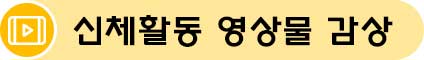 신체활동 영상물 감상